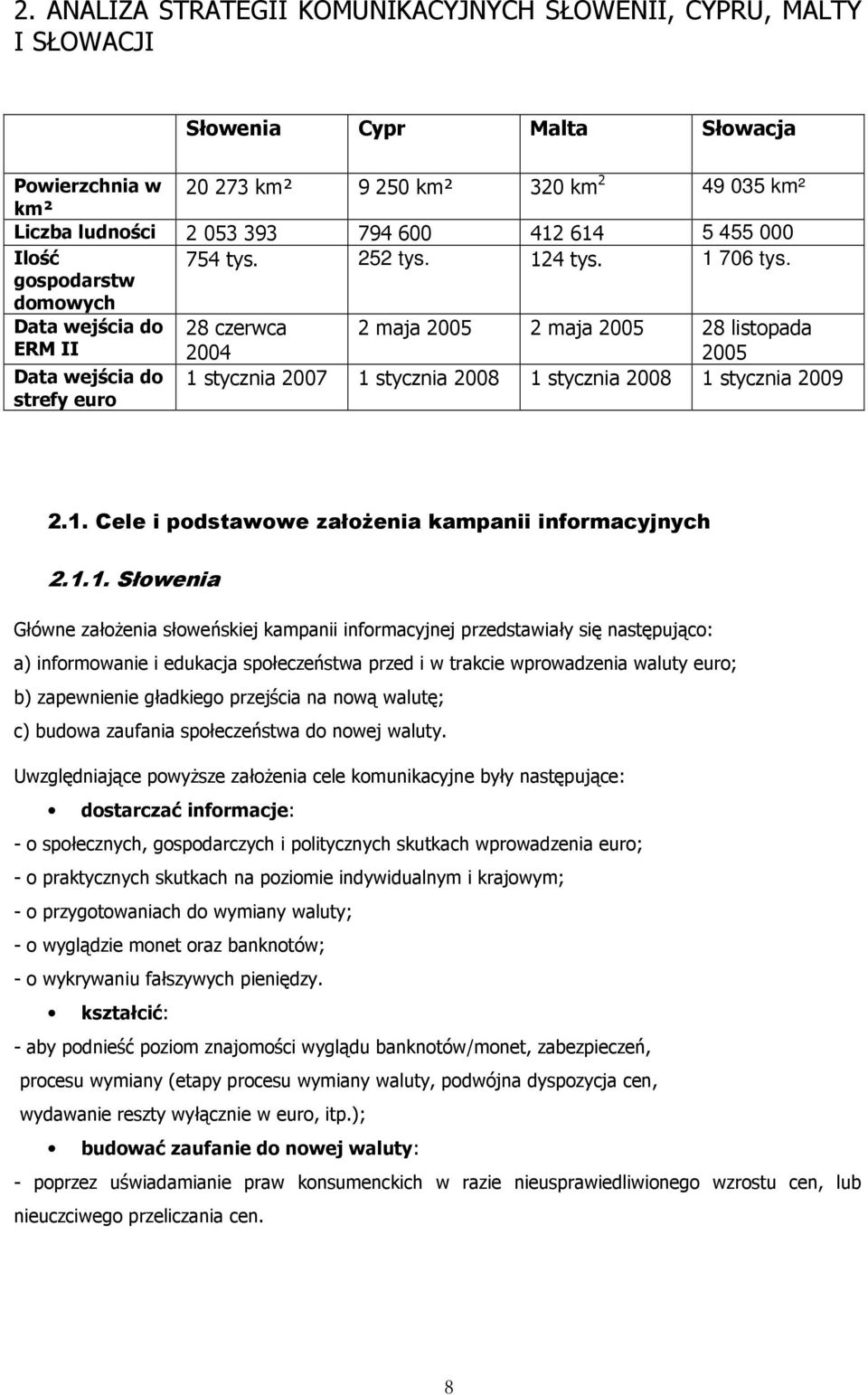 2. ANALIZA STRATEGII KOMUNIKACYJNYCH SŁOWENII, CYPRU, MALTY I SŁOWACJI

| | Słowenia | Cypr | Malta | Słowacja |
|---|---|---|---|---|
| Powierzchnia w km² | 20 273 km² | 9 250 km² | 320 km$^2$ | 49 035 km² |
| Liczba ludności | 2 053 393 | 794 600 | 412 614 | 5 455 000 |
| Ilość gospodarstw domowych | 754 tys. | 252 tys. | 124 tys. | 1 706 tys. |
| Data wejścia do ERM II | 28 czerwca 2004 | 2 maja 2005 | 2 maja 2005 | 28 listopada 2005 |
| Data wejścia do strefy euro | 1 stycznia 2007 | 1 stycznia 2008 | 1 stycznia 2008 | 1 stycznia 2009 |

2.1. Cele i podstawowe założenia kampanii informacyjnych

2.1.1. Słowenia

Główne założenia słoweńskiej kampanii informacyjnej przedstawiały się następująco:

a) informowanie i edukacja społeczeństwa przed i w trakcie wprowadzenia waluty euro;

b) zapewnienie gładkiego przejścia na nową walutę;

c) budowa zaufania społeczeństwa do nowej waluty.

Uwzględniające powyższe założenia cele komunikacyjne były następujące:

• dostarczać informacje:

- o społecznych, gospodarczych i politycznych skutkach wprowadzenia euro;

- o praktycznych skutkach na poziomie indywidualnym i krajowym;

- o przygotowaniach do wymiany waluty;

- o wyglądzie monet oraz banknotów;

- o wykrywaniu fałszywych pieniędzy.

• kształcić:

- aby podnieść poziom znajomości wyglądu banknotów/monet, zabezpieczeń, procesu wymiany (etapy procesu wymiany waluty, podwójna dyspozycja cen, wydawanie reszty wyłącznie w euro, itp.);

• budować zaufanie do nowej waluty:

- poprzez uświadamianie praw konsumenckich w razie nieusprawiedliwionego wzrostu cen, lub nieuczciwego przeliczania cen.

8